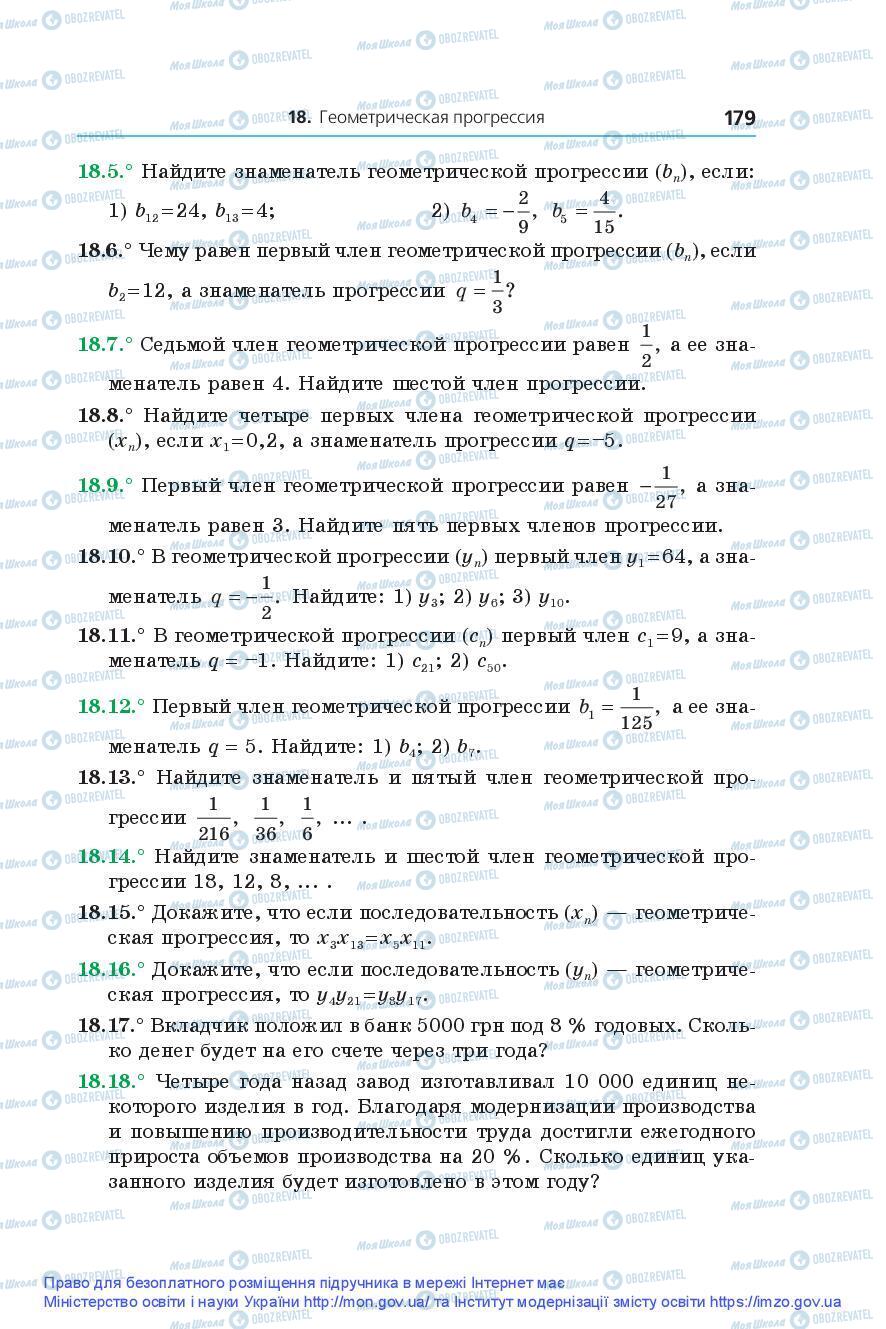 18. Геометрическая прогрессия 179

18.5.° Найдите знаменатель геометрической прогрессии $(b_n)$, если:
1) $b_{12}=24$, $b_{13}=4$; 2) $b_4=-\frac{2}{9}$, $b_5=\frac{4}{15}$.

18.6.° Чему равен первый член геометрической прогрессии $(b_n)$, если $b_2=12$, а знаменатель прогрессии $q=\frac{1}{3}$?

18.7.° Седьмой член геометрической прогрессии равен $\frac{1}{2}$, а ее знаменатель равен 4. Найдите шестой член прогрессии.

18.8.° Найдите четыре первых члена геометрической прогрессии $(x_n)$, если $x_1=0,2$, а знаменатель прогрессии $q=-5$.

18.9.° Первый член геометрической прогрессии равен $-\frac{1}{27}$, а знаменатель равен 3. Найдите пять первых членов прогрессии.

18.10.° В геометрической прогрессии $(y_n)$ первый член $y_1=64$, а знаменатель $q=-\frac{1}{2}$. Найдите: 1) $y_3$; 2) $y_6$; 3) $y_{10}$.

18.11.° В геометрической прогрессии $(c_n)$ первый член $c_1=9$, а знаменатель $q=-1$. Найдите: 1) $c_{21}$; 2) $c_{50}$.

18.12.° Первый член геометрической прогрессии $b_1=\frac{1}{125}$, а ее знаменатель $q=5$. Найдите: 1) $b_4$; 2) $b_7$.

18.13.° Найдите знаменатель и пятый член геометрической прогрессии $\frac{1}{216}$, $\frac{1}{36}$, $\frac{1}{6}$, ... .

18.14.° Найдите знаменатель и шестой член геометрической прогрессии 18, 12, 8, ... .

18.15.° Докажите, что если последовательность $(x_n)$ — геометрическая прогрессия, то $x_3x_{13}=x_5x_{11}$.

18.16.° Докажите, что если последовательность $(y_n)$ — геометрическая прогрессия, то $y_4y_{21}=y_8y_{17}$.

18.17.° Вкладчик положил в банк 5000 грн под 8 % годовых. Сколько денег будет на его счете через три года?

18.18.° Четыре года назад завод изготавливал 10 000 единиц некоторого изделия в год. Благодаря модернизации производства и повышению производительности труда достигли ежегодного прироста объемов производства на 20 %. Сколько единиц указанного изделия будет изготовлено в этом году?

Право для безоплатного розміщення підручника в мережі Інтернет має Міністерство освіти і науки України http://mon.gov.ua/ та Інститут модернізації змісту освіти https://imzo.gov.ua